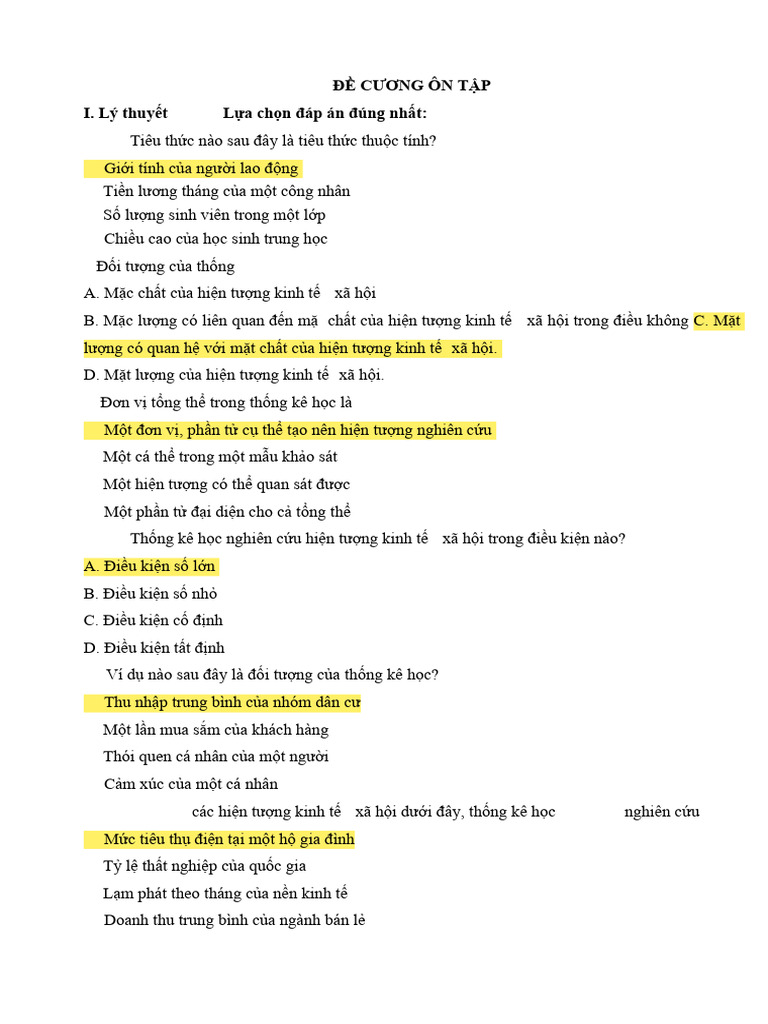 ĐỀ CƯƠNG ÔN TẬP

I. Lý thuyết Lựa chọn đáp án đúng nhất:

Tiêu thức nào sau đây là tiêu thức thuộc tính?

Giới tính của người lao động

Tiền lương tháng của một công nhân

Số lượng sinh viên trong một lớp

Chiều cao của học sinh trung học

Đối tượng của thống

A. Mặc chất của hiện tượng kinh tế xã hội

B. Mặc lượng có liên quan đến mặ chất của hiện tượng kinh tế xã hội trong điều không C. Mặt lượng có quan hệ với mặt chất của hiện tượng kinh tế xã hội.

D. Mặt lượng của hiện tượng kinh tế xã hội.

Đơn vị tổng thể trong thống kê học là

Một đơn vị, phần tử cụ thể tạo nên hiện tượng nghiên cứu

Một cá thể trong một mẫu khảo sát

Một hiện tượng có thể quan sát được

Một phần tử đại diện cho cả tổng thể

Thống kê học nghiên cứu hiện tượng kinh tế xã hội trong điều kiện nào?

A. Điều kiện số lớn

B. Điều kiện số nhỏ

C. Điều kiện cố định

D. Điều kiện tất định

Ví dụ nào sau đây là đối tượng của thống kê học?

Thu nhập trung bình của nhóm dân cư

Một lần mua sắm của khách hàng

Thói quen cá nhân của một người

Cảm xúc của một cá nhân

các hiện tượng kinh tế xã hội dưới đây, thống kê học nghiên cứu

Mức tiêu thụ điện tại một hộ gia đình

Tỷ lệ thất nghiệp của quốc gia

Lạm phát theo tháng của nền kinh tế

Doanh thu trung bình của ngành bán lẻ